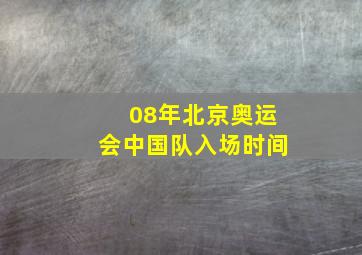 08年北京奥运会中国队入场时间